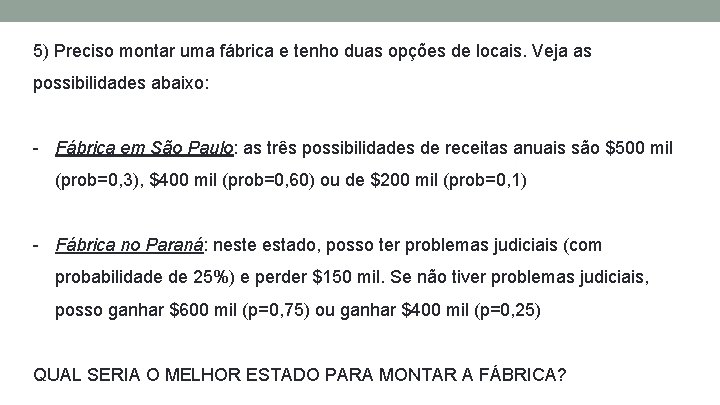 5) Preciso montar uma fábrica e tenho duas opções de locais. Veja as possibilidades abaixo:

- Fábrica em São Paulo: as três possibilidades de receitas anuais são \$500 mil (prob=0,3), \$400 mil (prob=0,60) ou de \$200 mil (prob=0,1)

- Fábrica no Paraná: neste estado, posso ter problemas judiciais (com probabilidade de 25%) e perder \$150 mil. Se não tiver problemas judiciais, posso ganhar \$600 mil (p=0,75) ou ganhar \$400 mil (p=0,25)

QUAL SERIA O MELHOR ESTADO PARA MONTAR A FÁBRICA?